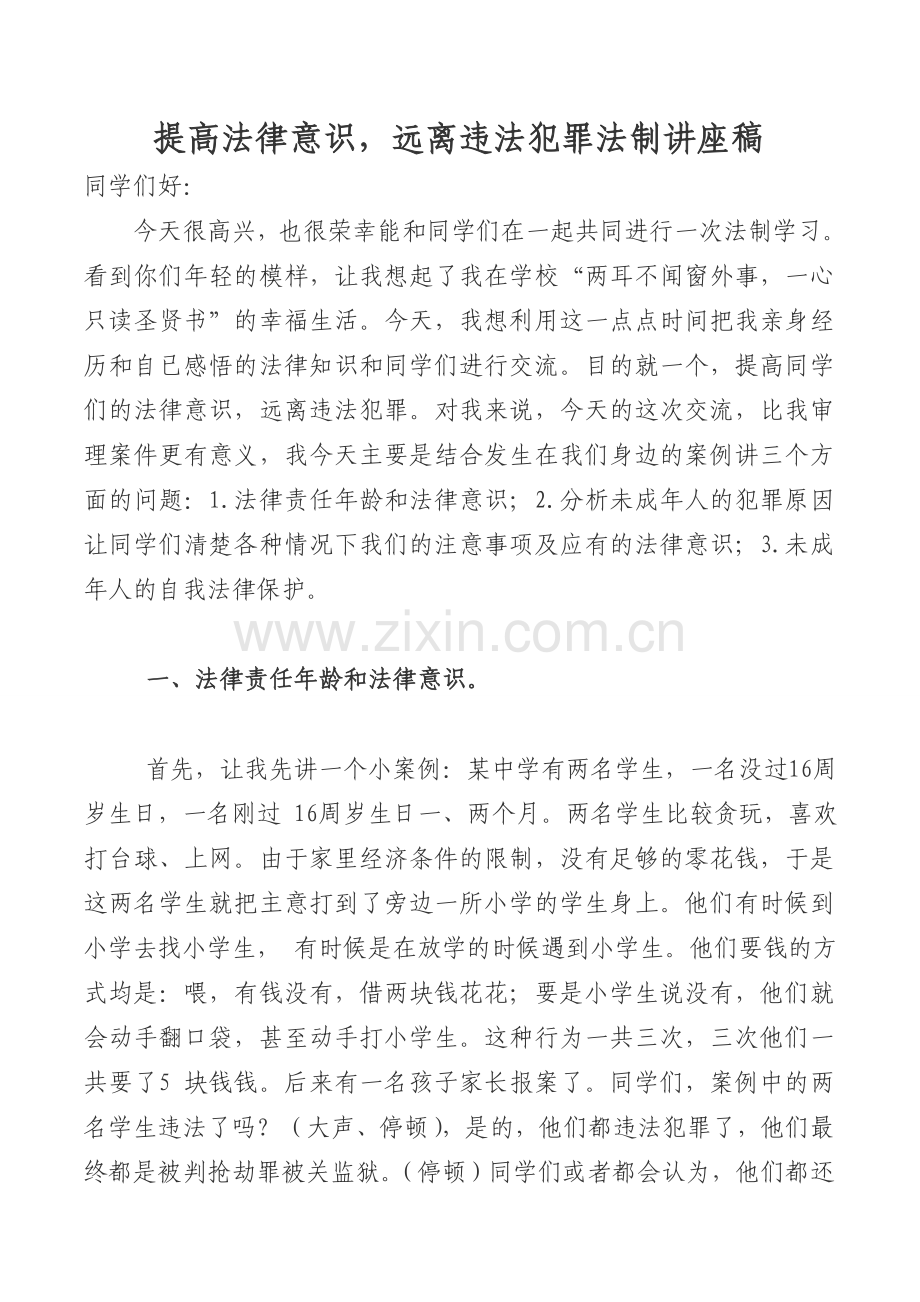 提高法律意识，远离违法犯罪法制讲座稿

同学们好:

今天很高兴，也很荣幸能和同学们在一起共同进行一次法制学习。看到你们年轻的模样，让我想起了我在学校“两耳不闻窗外事，一心只读圣贤书”的幸福生活。今天，我想利用这一点点时间把我亲身经历和自已感悟的法律知识和同学们进行交流。目的就一个，提高同学们的法律意识，远离违法犯罪。对我来说，今天的这次交流，比我审理案件更有意义，我今天主要是结合发生在我们身边的案例讲三个方面的问题：1.法律责任年龄和法律意识；2.分析未成年人的犯罪原因让同学们清楚各种情况下我们的注意事项及应有的法律意识；3.未成年人的自我法律保护。

一、法律责任年龄和法律意识。

首先，让我先讲一个小案例：某中学有两名学生，一名没过16周岁生日，一名刚过16周岁生日一、两个月。两名学生比较贪玩，喜欢打台球、上网。由于家里经济条件的限制，没有足够的零花钱，于是这两名学生就把主意打到了旁边一所小学的学生身上。他们有时候到小学去找小学生，有时候是在放学的时候遇到小学生。他们要钱的方式均是：喂，有钱没有，借两块钱花花；要是小学生说没有，他们就会动手翻口袋，甚至动手打小学生。这种行为一共三次，三次他们一共要了5块钱钱。后来有一名孩子家长报案了。同学们，案例中的两名学生违法了吗？（大声、停顿），是的，他们都违法犯罪了，他们最终都是被判抢劫罪被关监狱。（停顿）同学们或者都会认为，他们都还

www.zixin.com.cn